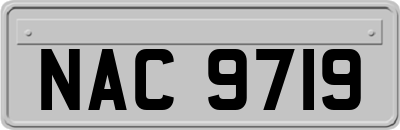 NAC 9719